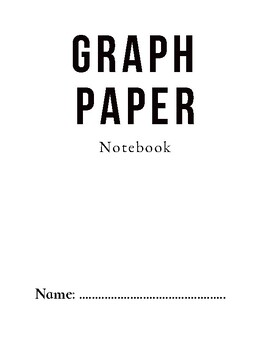 GRAPH PAPER

Notebook

Name: ..............................................